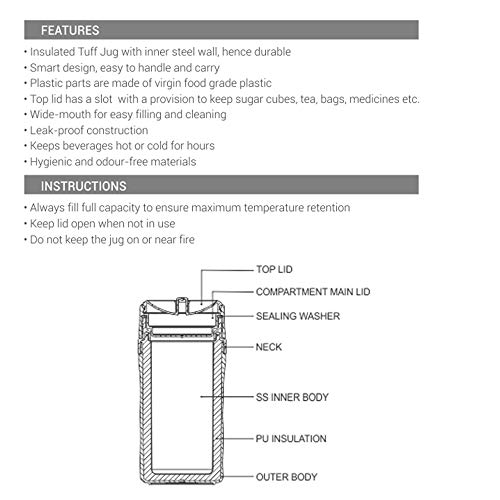 FEATURES

• Insulated Tuff Jug with inner steel wall, hence durable
• Smart design, easy to handle and carry
• Plastic parts are made of virgin food grade plastic
• Top lid has a slot with a provision to keep sugar cubes, tea, bags, medicines etc.
• Wide-mouth for easy filling and cleaning
• Leak-proof construction
• Keeps beverages hot or cold for hours
• Hygienic and odour-free materials

INSTRUCTIONS

• Always fill full capacity to ensure maximum temperature retention
• Keep lid open when not in use
• Do not keep the jug on or near fire

TOP LID
COMPARTMENT MAIN LID
SEALING WASHER
NECK
SS INNER BODY
PU INSULATION
OUTER BODY